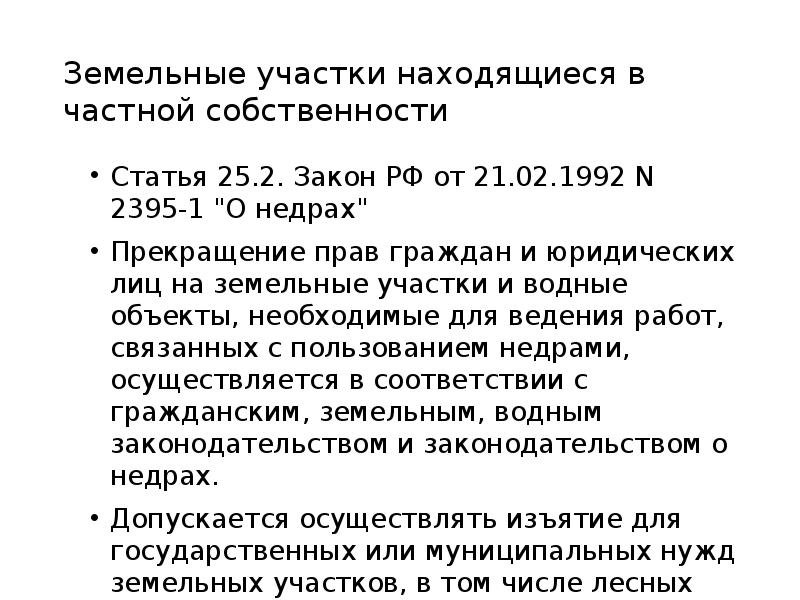 Земельные участки находящиеся в частной собственности

• Статья 25.2. Закон РФ от 21.02.1992 N 2395-1 "О недрах"

• Прекращение прав граждан и юридических лиц на земельные участки и водные объекты, необходимые для ведения работ, связанных с пользованием недрами, осуществляется в соответствии с гражданским, земельным, водным законодательством и законодательством о недрах.

• Допускается осуществлять изъятие для государственных или муниципальных нужд земельных участков, в том числе лесных